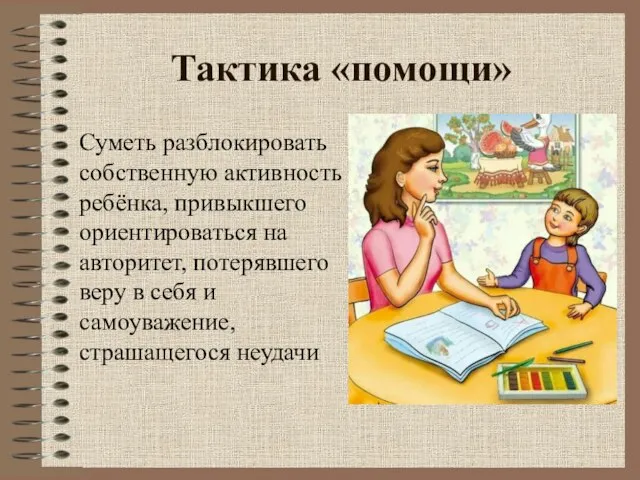 Тактика «помощи»

Суметь разблокировать собственную активность ребёнка, привыкшего ориентироваться на авторитет, потерявшего веру в себя и самоуважение, страшащегося неудачи